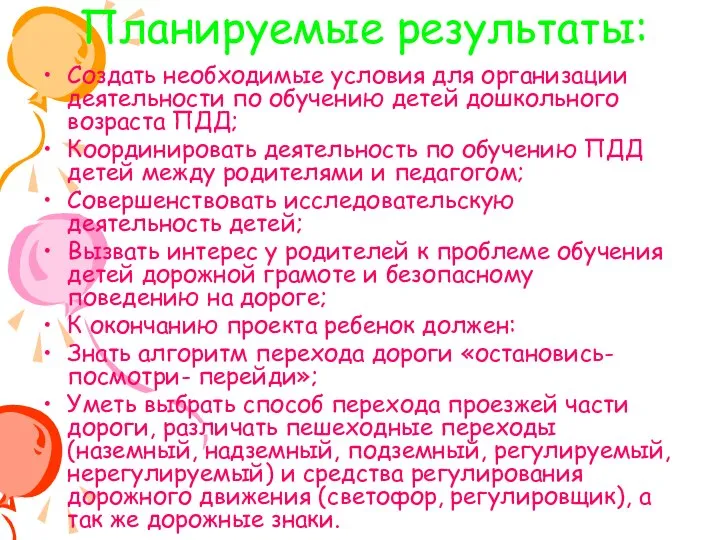 Планируемые результаты:

• Создать необходимые условия для организации деятельности по обучению детей дошкольного возраста ПДД;
• Координировать деятельность по обучению ПДД детей между родителями и педагогом;
• Совершенствовать исследовательскую деятельность детей;
• Вызвать интерес у родителей к проблеме обучения детей дорожной грамоте и безопасному поведению на дороге;
• К окончанию проекта ребенок должен:
• Знать алгоритм перехода дороги «остановись- посмотри- перейди»;
• Уметь выбрать способ перехода проезжей части дороги, различать пешеходные переходы (наземный, надземный, подземный, регулируемый, нерегулируемый) и средства регулирования дорожного движения (светофор, регулировщик), а так же дорожные знаки.